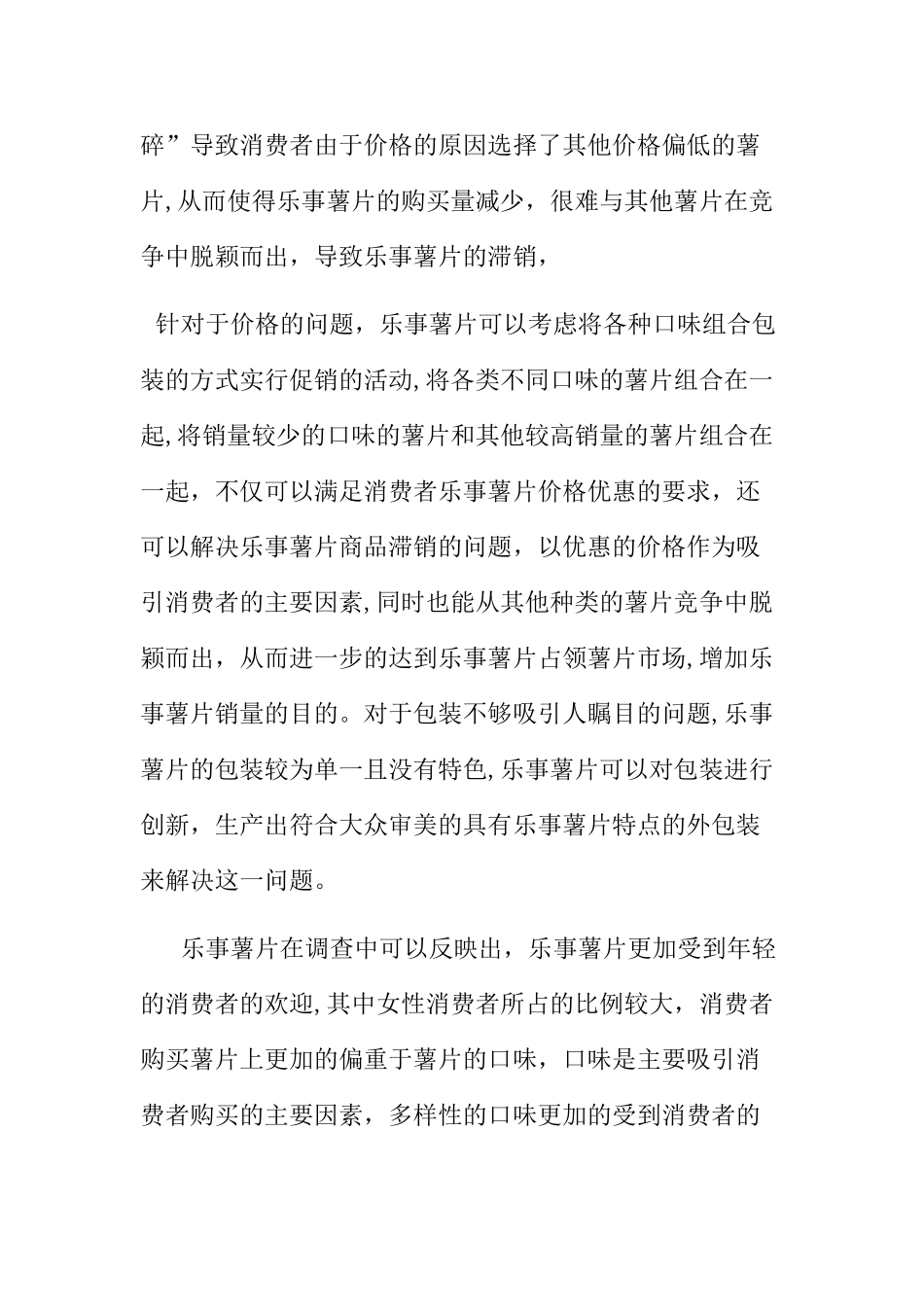 碎”导致消费者由于价格的原因选择了其他价格偏低的薯片,从而使得乐事薯片的购买量减少，很难与其他薯片在竞争中脱颖而出，导致乐事薯片的滞销，

针对于价格的问题，乐事薯片可以考虑将各种口味组合包装的方式实行促销的活动,将各类不同口味的薯片组合在一起,将销量较少的口味的薯片和其他较高销量的薯片组合在一起，不仅可以满足消费者乐事薯片价格优惠的要求，还可以解决乐事薯片商品滞销的问题，以优惠的价格作为吸引消费者的主要因素,同时也能从其他种类的薯片竞争中脱颖而出，从而进一步的达到乐事薯片占领薯片市场,增加乐事薯片销量的目的。对于包装不够吸引人瞩目的问题,乐事薯片的包装较为单一且没有特色,乐事薯片可以对包装进行创新，生产出符合大众审美的具有乐事薯片特点的外包装来解决这一问题。

乐事薯片在调查中可以反映出，乐事薯片更加受到年轻的消费者的欢迎,其中女性消费者所占的比例较大，消费者购买薯片上更加的偏重于薯片的口味，口味是主要吸引消费者购买的主要因素，多样性的口味更加的受到消费者的